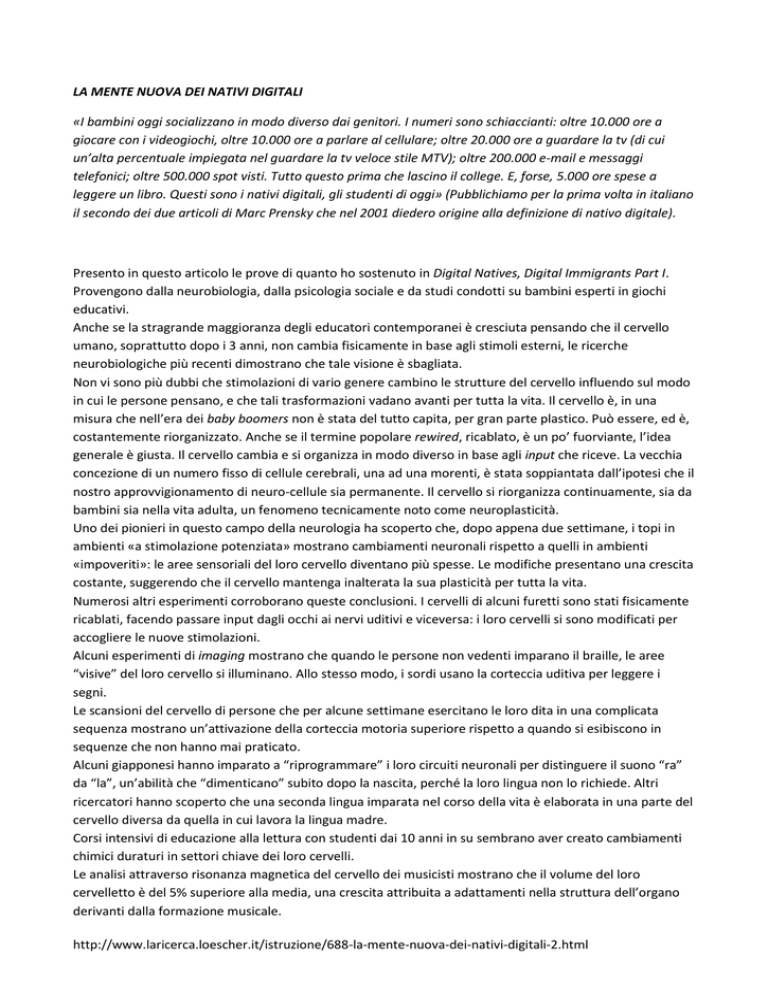 LA MENTE NUOVA DEI NATIVI DIGITALI

«I bambini oggi socializzano in modo diverso dai genitori. I numeri sono schiaccianti: oltre 10.000 ore a giocare con i videogiochi, oltre 10.000 ore a parlare al cellulare; oltre 20.000 ore a guardare la tv (di cui un'alta percentuale impiegata nel guardare la tv veloce stile MTV); oltre 200.000 e-mail e messaggi telefonici; oltre 500.000 spot visti. Tutto questo prima che lascino il college. E, forse, 5.000 ore spese a leggere un libro. Questi sono i nativi digitali, gli studenti di oggi» (Pubblichiamo per la prima volta in italiano il secondo dei due articoli di Marc Prensky che nel 2001 diedero origine alla definizione di nativo digitale).

Presento in questo articolo le prove di quanto ho sostenuto in Digital Natives, Digital Immigrants Part I. Provengono dalla neurobiologia, dalla psicologia sociale e da studi condotti su bambini esperti in giochi educativi.
Anche se la stragrande maggioranza degli educatori contemporanei è cresciuta pensando che il cervello umano, soprattutto dopo i 3 anni, non cambia fisicamente in base agli stimoli esterni, le ricerche neurobiologiche più recenti dimostrano che tale visione è sbagliata.
Non vi sono più dubbi che stimolazioni di vario genere cambino le strutture del cervello influendo sul modo in cui le persone pensano, e che tali trasformazioni vadano avanti per tutta la vita. Il cervello è, in una misura che nell'era dei baby boomers non è stata del tutto capita, per gran parte plastico. Può essere, ed è, costantemente riorganizzato. Anche se il termine popolare rewired, ricablato, è un po' fuorviante, l'idea generale è giusta. Il cervello cambia e si organizza in modo diverso in base agli input che riceve. La vecchia concezione di un numero fisso di cellule cerebrali, una ad una morenti, è stata soppiantata dall'ipotesi che il nostro approvvigionamento di neuro-cellule sia permanente. Il cervello si riorganizza continuamente, sia da bambini sia nella vita adulta, un fenomeno tecnicamente noto come neuroplasticità.
Uno dei pionieri in questo campo della neurologia ha scoperto che, dopo appena due settimane, i topi in ambienti «a stimolazione potenziata» mostrano cambiamenti neuronali rispetto a quelli in ambienti «impoveriti»: le aree sensoriali del loro cervello diventano più spesse. Le modifiche presentano una crescita costante, suggerendo che il cervello mantenga inalterata la sua plasticità per tutta la vita.
Numerosi altri esperimenti corroborano queste conclusioni. I cervelli di alcuni furetti sono stati fisicamente ricablati, facendo passare input dagli occhi ai nervi uditivi e viceversa: i loro cervelli si sono modificati per accogliere le nuove stimolazioni.
Alcuni esperimenti di imaging mostrano che quando le persone non vedenti imparano il braille, le aree "visive" del loro cervello si illuminano. Allo stesso modo, i sordi usano la corteccia uditiva per leggere i segni.
Le scansioni del cervello di persone che per alcune settimane esercitano le loro dita in una complicata sequenza mostrano un'attivazione della corteccia motoria superiore rispetto a quando si esibiscono in sequenze che non hanno mai praticato.
Alcuni giapponesi hanno imparato a "riprogrammare" i loro circuiti neuronali per distinguere il suono "ra" da "la", un'abilità che "dimenticano" subito dopo la nascita, perché la loro lingua non lo richiede. Altri ricercatori hanno scoperto che una seconda lingua imparata nel corso della vita è elaborata in una parte del cervello diversa da quella in cui lavora la lingua madre.
Corsi intensivi di educazione alla lettura con studenti dai 10 anni in su sembrano aver creato cambiamenti chimici duraturi in settori chiave dei loro cervelli.
Le analisi attraverso risonanza magnetica del cervello dei musicisti mostrano che il volume del loro cervelletto è del 5% superiore alla media, una crescita attribuita a adattamenti nella struttura dell'organo derivanti dalla formazione musicale.

http://www.laricerca.loescher.it/istruzione/688-la-mente-nuova-dei-nativi-digitali-2.html